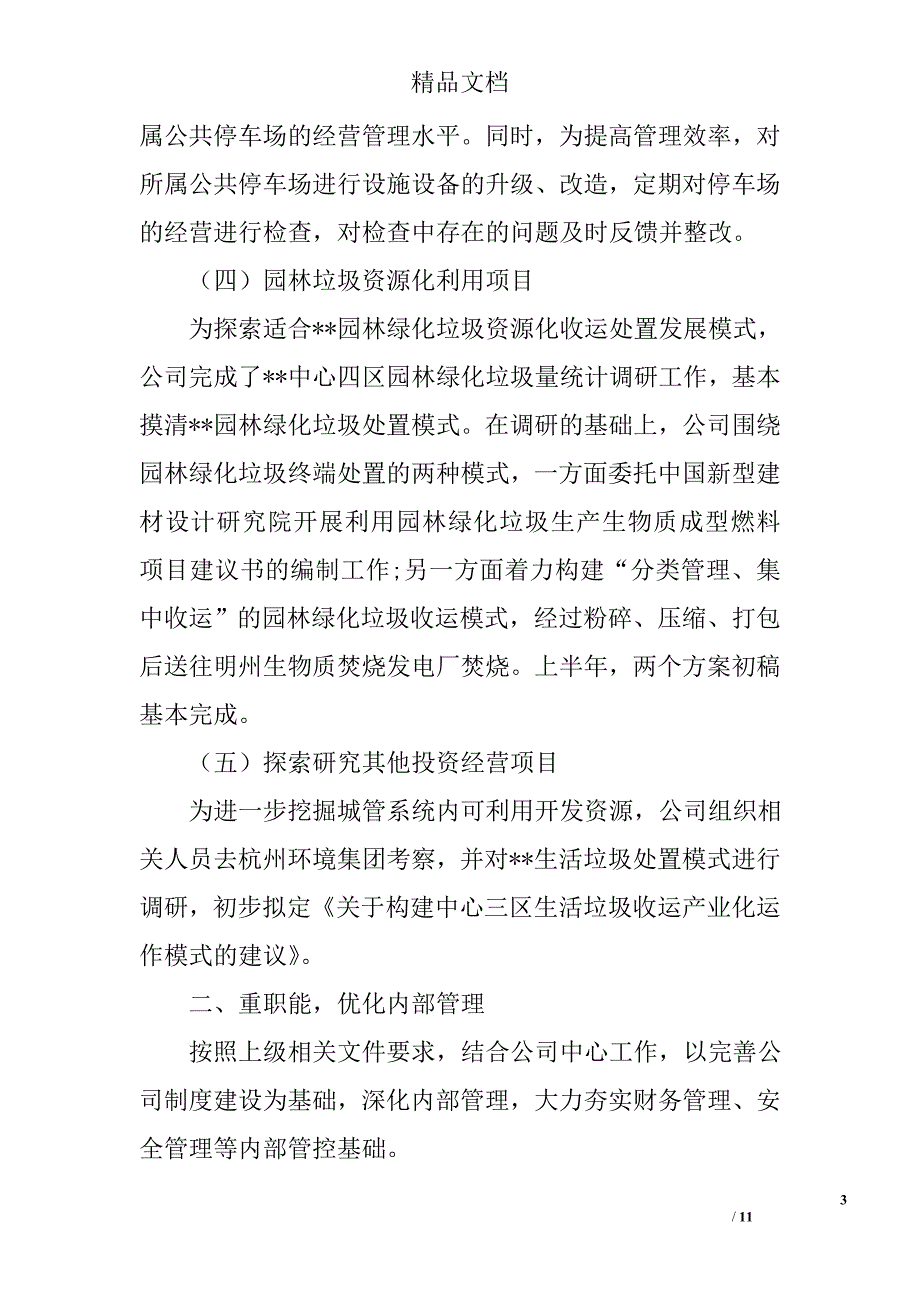 精品文档

属公共停车场的经营管理水平。同时，为提高管理效率，对所属公共停车场进行设施设备的升级、改造，定期对停车场的经营进行检查，对检查中存在的问题及时反馈并整改。

（四）园林垃圾资源化利用项目

为探索适合**园林绿化垃圾资源化收运处置发展模式，公司完成了**中心四区园林绿化垃圾量统计调研工作，基本摸清**园林绿化垃圾处置模式。在调研的基础上，公司围绕园林绿化垃圾终端处置的两种模式，一方面委托中国新型建材设计研究院开展利用园林绿化垃圾生产生物质成型燃料项目建议书的编制工作;另一方面着力构建“分类管理、集中收运”的园林绿化垃圾收运模式，经过粉碎、压缩、打包后送往明州生物质焚烧发电厂焚烧。上半年，两个方案初稿基本完成。

（五）探索研究其他投资经营项目

为进一步挖掘城管系统内可利用开发资源，公司组织相关人员去杭州环境集团考察，并对**生活垃圾处置模式进行调研，初步拟定《关于构建中心三区生活垃圾收运产业化运作模式的建议》。

二、重职能，优化内部管理

按照上级相关文件要求，结合公司中心工作，以完善公司制度建设为基础，深化内部管理，大力夯实财务管理、安全管理等内部管控基础。

3

/ 11